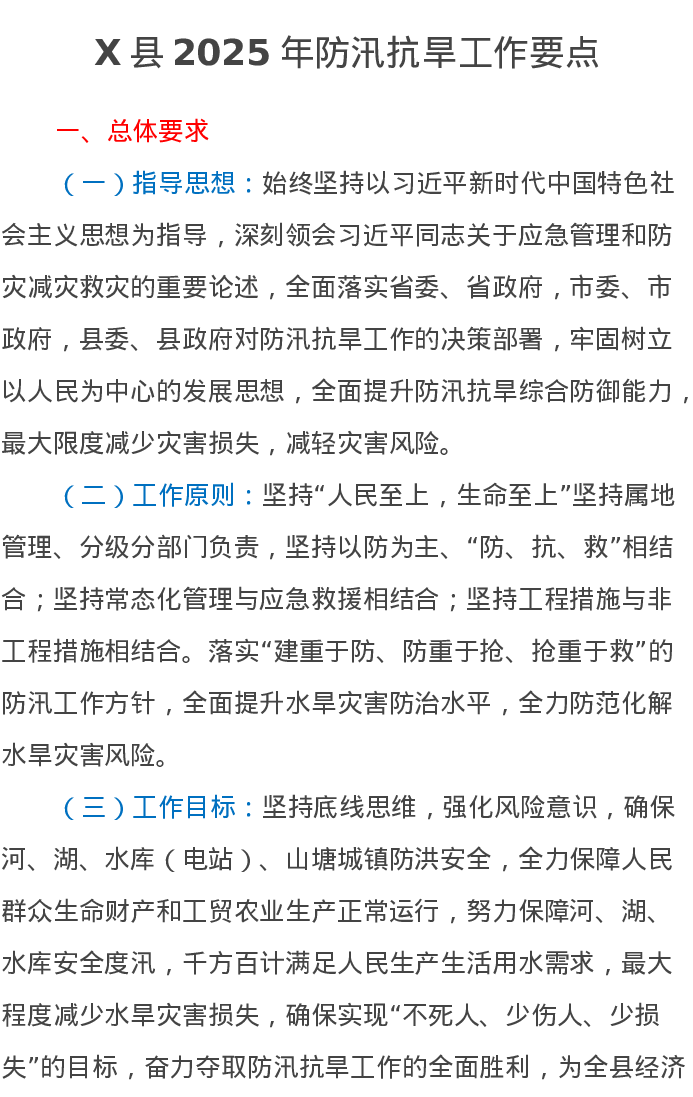 X 县 2025 年防汛抗旱工作要点

一、总体要求

（一）指导思想：始终坚持以习近平新时代中国特色社会主义思想为指导，深刻领会习近平同志关于应急管理和防灾减灾救灾的重要论述，全面落实省委、省政府，市委、市政府，县委、县政府对防汛抗旱工作的决策部署，牢固树立以人民为中心的发展思想，全面提升防汛抗旱综合防御能力，最大限度减少灾害损失，减轻灾害风险。

（二）工作原则：坚持“人民至上，生命至上”坚持属地管理、分级分部门负责，坚持以防为主、“防、抗、救”相结合；坚持常态化管理与应急救援相结合；坚持工程措施与非工程措施相结合。落实“建重于防、防重于抢、抢重于救”的防汛工作方针，全面提升水旱灾害防治水平，全力防范化解水旱灾害风险。

（三）工作目标：坚持底线思维，强化风险意识，确保河、湖、水库（电站）、山塘城镇防洪安全，全力保障人民群众生命财产和工贸农业生产正常运行，努力保障河、湖、水库安全度汛，千方百计满足人民生产生活用水需求，最大程度减少水旱灾害损失，确保实现“不死人、少伤人、少损失”的目标，奋力夺取防汛抗旱工作的全面胜利，为全县经济